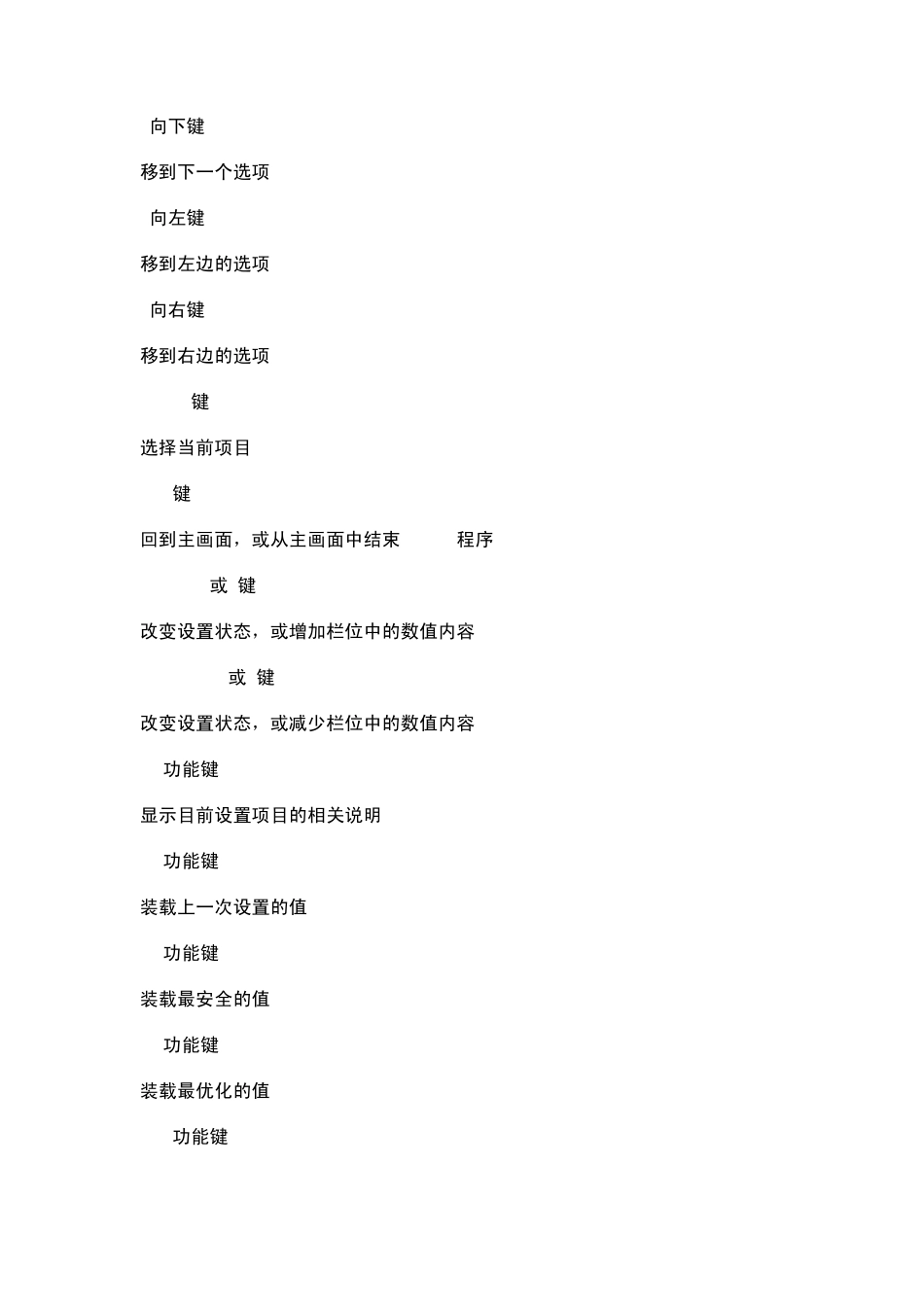 向下键

移到下一个选项

向左键

移到左边的选项

向右键

移到右边的选项

键

选择当前项目

键

回到主画面，或从主画面中结束 程序

或 键

改变设置状态，或增加栏位中的数值内容

或 键

改变设置状态，或减少栏位中的数值内容

功能键

显示目前设置项目的相关说明

功能键

装载上一次设置的值

功能键

装载最安全的值

功能键

装载最优化的值

功能键